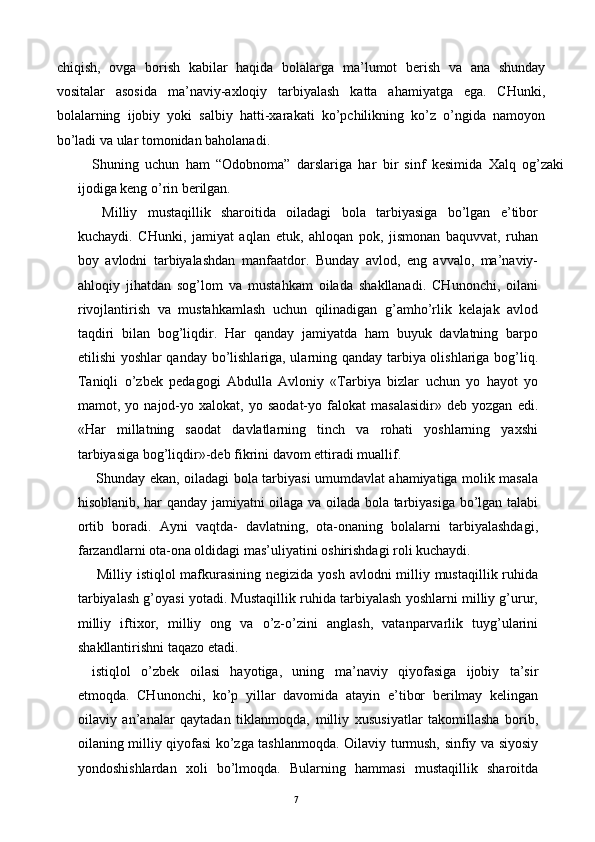 chiqish, ovga borish kabilar haqida bolalarga ma’lumot berish va ana shunday vositalar asosida ma’naviy-axloqiy tarbiyalash katta ahamiyatga ega. CHunki, bolalarning ijobiy yoki salbiy hatti-xarakati ko’pchilikning ko’z o’ngida namoyon bo’ladi va ular tomonidan baholanadi.

Shuning uchun ham “Odobnoma” darslariga har bir sinf kesimida Xalq og’zaki ijodiga keng o’rin berilgan.

Milliy mustaqillik sharoitida oiladagi bola tarbiyasiga bo’lgan e’tibor kuchaydi. CHunki, jamiyat aqlan etuk, ahloqan pok, jismonan baquvvat, ruhan boy avlodni tarbiyalashdan manfaatdor. Bunday avlod, eng avvalo, ma’naviy-ahloqiy jihatdan sog’lom va mustahkam oilada shakllanadi. CHunonchi, oilani rivojlantirish va mustahkamlash uchun qilinadigan g’amho’rlik kelajak avlod taqdiri bilan bog’liqdir. Har qanday jamiyatda ham buyuk davlatning barpo etilishi yoshlar qanday bo’lishlariga, ularning qanday tarbiya olishlariga bog’liq. Taniqli o’zbek pedagogi Abdulla Avloniy «Tarbiya bizlar uchun yo hayot yo mamot, yo najod-yo xalokat, yo saodat-yo falokat masalasidir» deb yozgan edi. «Har millatning saodat davlatlarning tinch va rohati yoshlarning yaxshi tarbiyasiga bog’liqdir»-deb fikrini davom ettiradi muallif.

Shunday ekan, oiladagi bola tarbiyasi umumdavlat ahamiyatiga molik masala hisoblanib, har qanday jamiyatni oilaga va oilada bola tarbiyasiga bo’lgan talabi ortib boradi. Ayni vaqtda- davlatning, ota-onaning bolalarni tarbiyalashdagi, farzandlarni ota-ona oldidagi mas’uliyatini oshirishdagi roli kuchaydi.

Milliy istiqlol mafkurasining negizida yosh avlodni milliy mustaqillik ruhida tarbiyalash g’oyasi yotadi. Mustaqillik ruhida tarbiyalash yoshlarni milliy g’urur, milliy iftixor, milliy ong va o’z-o’zini anglash, vatanparvarlik tuyg’ularini shakllantirishni taqazo etadi.

istiqlol o’zbek oilasi hayotiga, uning ma’naviy qiyofasiga ijobiy ta’sir etmoqda. CHunonchi, ko’p yillar davomida atayin e’tibor berilmay kelingan oilaviy an’analar qaytadan tiklanmoqda, milliy xususiyatlar takomillasha borib, oilaning milliy qiyofasi ko’zga tashlanmoqda. Oilaviy turmush, sinfiy va siyosiy yondoshishlardan xoli bo’lmoqda. Bularning hammasi mustaqillik sharoitda

7